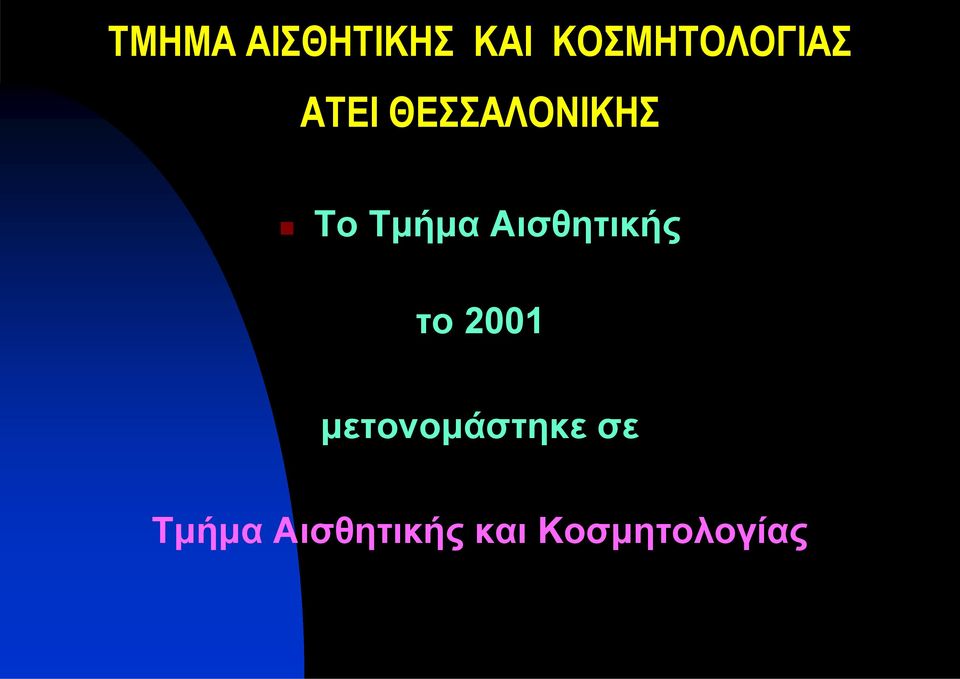 ΤΜΗΜΑ ΑΙΣΘΗΤΙΚΗΣ ΚΑΙ ΚΟΣΜΗΤΟΛΟΓΙΑΣ

ΑΤΕΙ ΘΕΣΣΑΛΟΝΙΚΗΣ

Το Τμήμα Αισθητικής

το 2001

μετονομάστηκε σε

Τμήμα Αισθητικής και Κοσμητολογίας